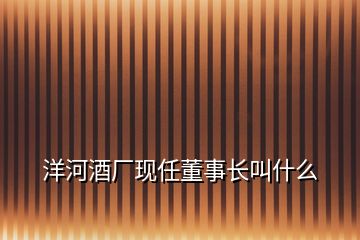 洋河酒厂现任董事长叫什么